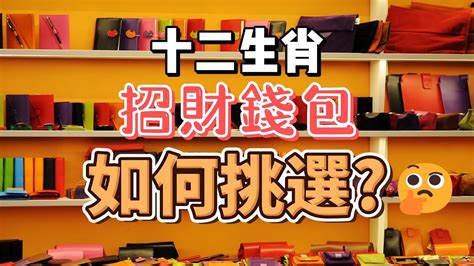 十二生肖
招財錢包
如何挑選?